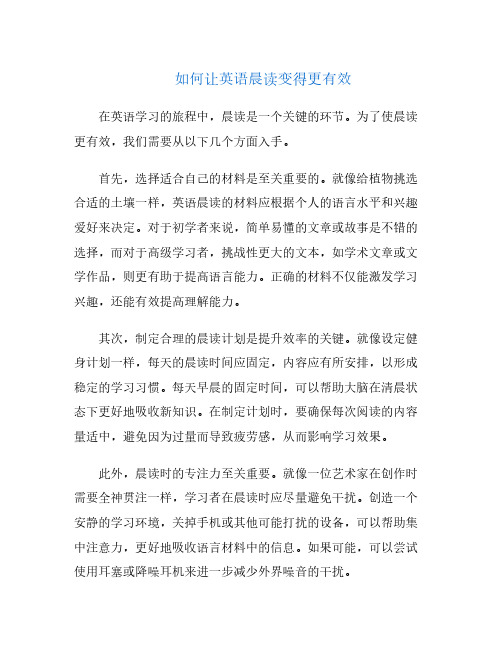 如何让英语晨读变得更有效

在英语学习的旅程中，晨读是一个关键的环节。为了使晨读更有效，我们需要从以下几个方面入手。

首先，选择适合自己的材料是至关重要的。就像给植物挑选合适的土壤一样，英语晨读的材料应根据个人的语言水平和兴趣爱好来决定。对于初学者来说，简单易懂的文章或故事是不错的选择，而对于高级学习者，挑战性更大的文本，如学术文章或文学作品，则更有助于提高语言能力。正确的材料不仅能激发学习兴趣，还能有效提高理解能力。

其次，制定合理的晨读计划是提升效率的关键。就像设定健身计划一样，每天的晨读时间应固定，内容应有所安排，以形成稳定的学习习惯。每天早晨的固定时间，可以帮助大脑在清晨状态下更好地吸收新知识。在制定计划时，要确保每次阅读的内容量适中，避免因为过量而导致疲劳感，从而影响学习效果。

此外，晨读时的专注力至关重要。就像一位艺术家在创作时需要全神贯注一样，学习者在晨读时应尽量避免干扰。创造一个安静的学习环境，关掉手机或其他可能打扰的设备，可以帮助集中注意力，更好地吸收语言材料中的信息。如果可能，可以尝试使用耳塞或降噪耳机来进一步减少外界噪音的干扰。